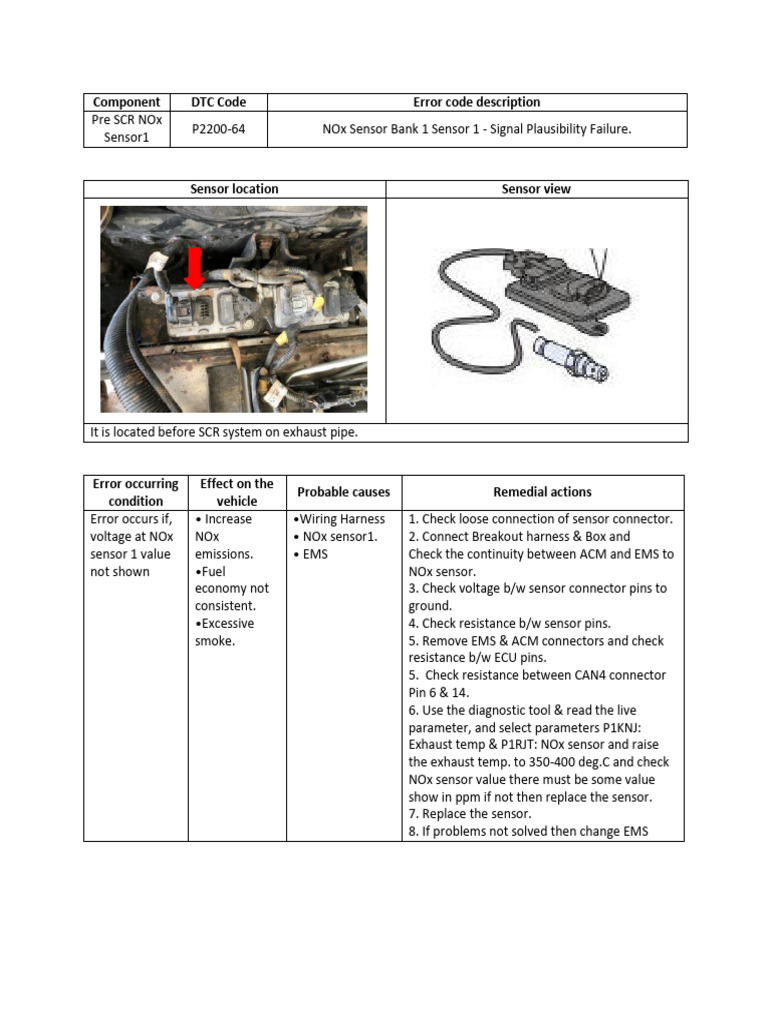 | Component | DTC Code | Error code description |
|---|---|---|
| Pre SCR NOx Sensor1 | P2200-64 | NOx Sensor Bank 1 Sensor 1 - Signal Plausibility Failure. |

| Sensor location | Sensor view |
|---|---|
| | |
| It is located before SCR system on exhaust pipe. | |

| Error occurring condition | Effect on the vehicle | Probable causes | Remedial actions |
|---|---|---|---|
| Error occurs if, voltage at NOx sensor 1 value not shown | • Increase NOx emissions. •Fuel economy not consistent. •Excessive smoke. | •Wiring Harness • NOx sensor1. • EMS | 1. Check loose connection of sensor connector. 2. Connect Breakout harness & Box and Check the continuity between ACM and EMS to NOx sensor. 3. Check voltage b/w sensor connector pins to ground. 4. Check resistance b/w sensor pins. 5. Remove EMS & ACM connectors and check resistance b/w ECU pins. 5. Check resistance between CAN4 connector Pin 6 & 14. 6. Use the diagnostic tool & read the live parameter, and select parameters P1KNJ: Exhaust temp & P1RJT: NOx sensor and raise the exhaust temp. to 350-400 deg.C and check NOx sensor value there must be some value show in ppm if not then replace the sensor. 7. Replace the sensor. 8. If problems not solved then change EMS |